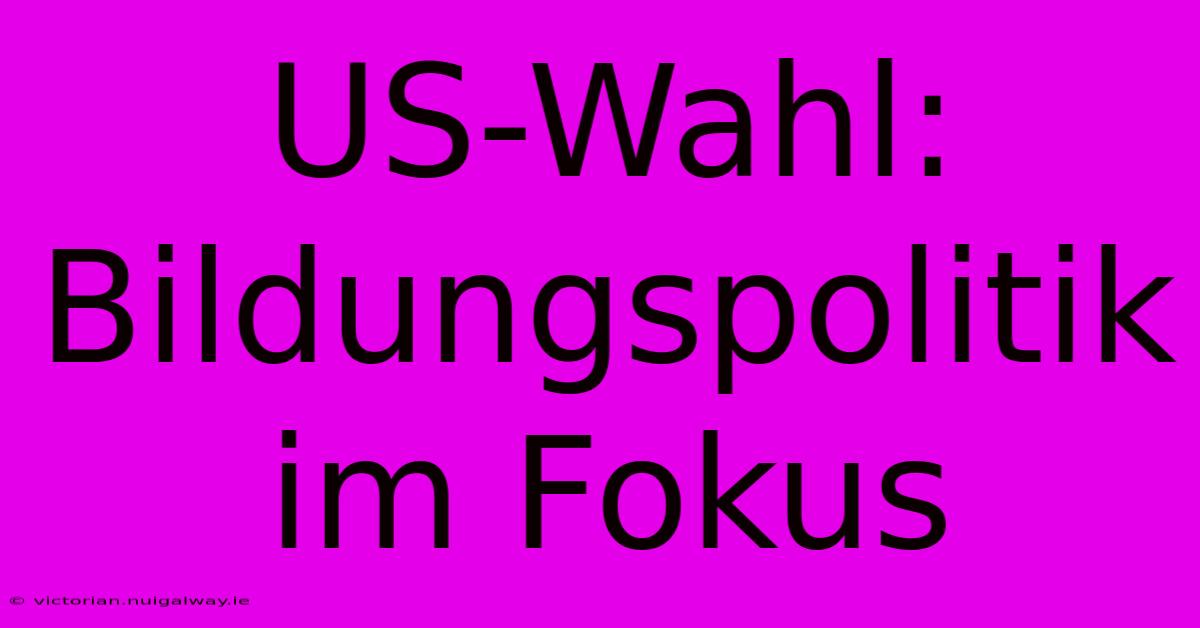 US-Wahl: Bildungspolitik im Fokus

© victorian.nuigalway.ie